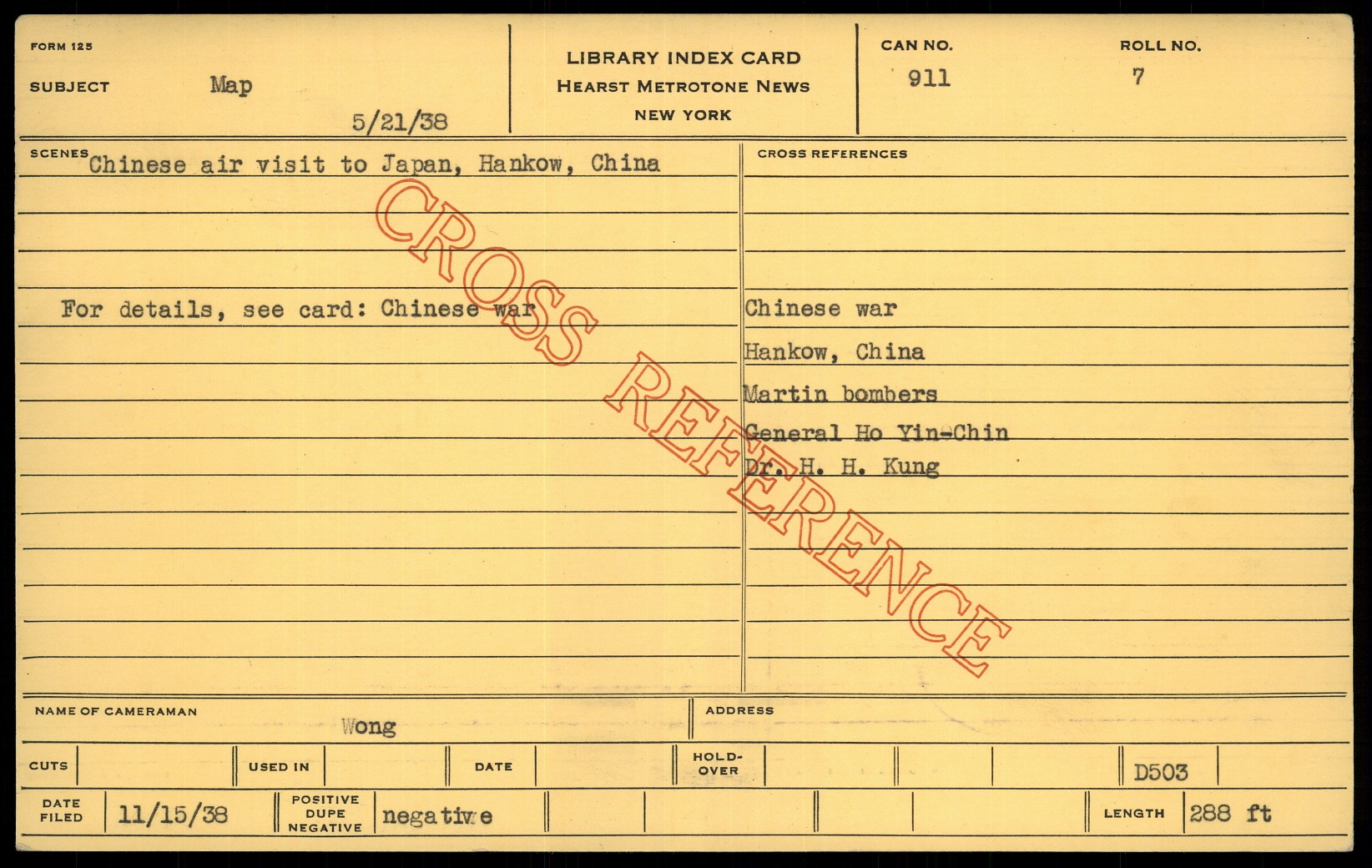 FORM 125

SUBJECT Map

5/21/38

LIBRARY INDEX CARD
HEARST METROTONE NEWS
NEW YORK

CAN NO. 911

ROLL NO. 7

SCENES Chinese air visit to Japan, Hankow, China

For details, see card: Chinese war

CROSS REFERENCES

Chinese war

Hankow, China

Martin bombers

General Ho Yin-Chin

Dr. H. H. Kung

NAME OF CAMERAMAN Wong

ADDRESS

CUTS

USED IN

DATE

HOLD-OVER

D503

DATE FILED 11/15/38

POSITIVE DUPE NEGATIVE negative

LENGTH 288 ft

CROSS REFERENCE